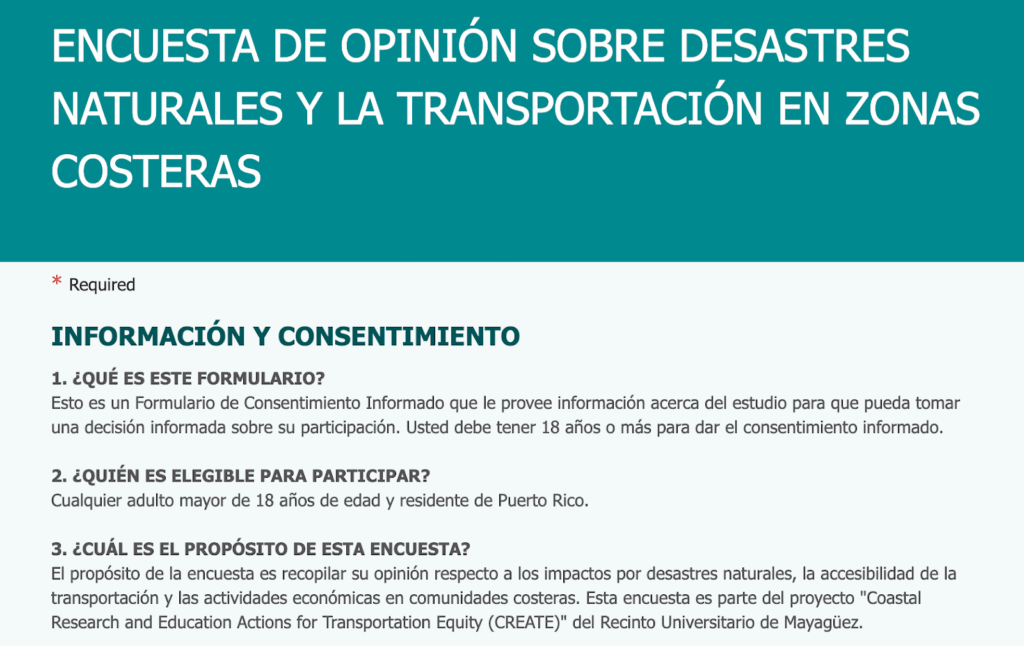 ENCUESTA DE OPINIÓN SOBRE DESASTRES NATURALES Y LA TRANSPORTACIÓN EN ZONAS COSTERAS

* Required

INFORMACIÓN Y CONSENTIMIENTO

1. ¿QUÉ ES ESTE FORMULARIO?
Esto es un Formulario de Consentimiento Informado que le provee información acerca del estudio para que pueda tomar una decisión informada sobre su participación. Usted debe tener 18 años o más para dar el consentimiento informado.

2. ¿QUIÉN ES ELEGIBLE PARA PARTICIPAR?
Cualquier adulto mayor de 18 años de edad y residente de Puerto Rico.

3. ¿CUÁL ES EL PROPÓSITO DE ESTA ENCUESTA?
El propósito de la encuesta es recopilar su opinión respecto a los impactos por desastres naturales, la accesibilidad de la transportación y las actividades económicas en comunidades costeras. Esta encuesta es parte del proyecto "Coastal Research and Education Actions for Transportation Equity (CREATE)" del Recinto Universitario de Mayagüez.